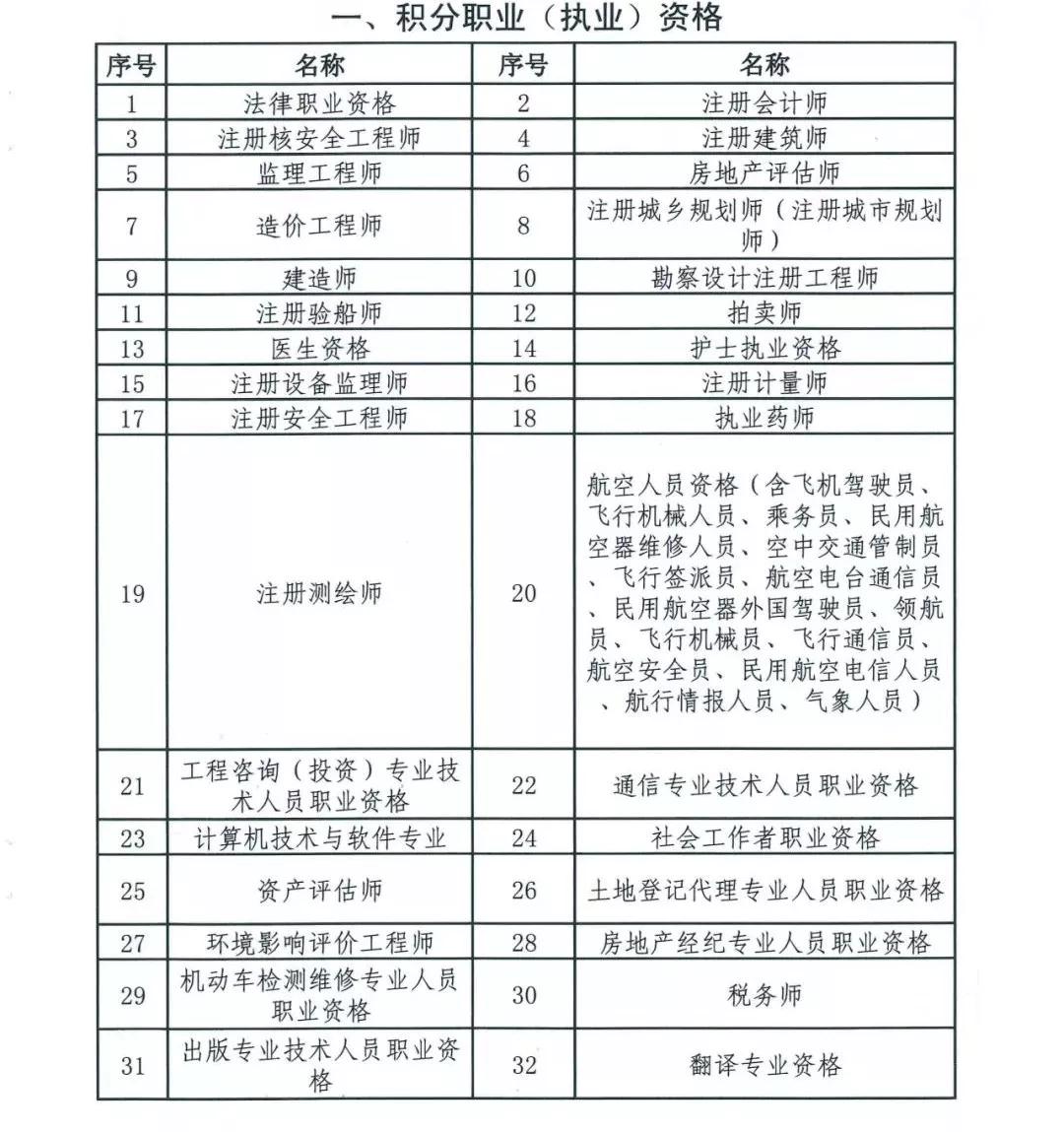 一、积分职业（执业）资格

| 序号 | 名称 | 序号 | 名称 |
|---|---|---|---|
| 1 | 法律职业资格 | 2 | 注册会计师 |
| 3 | 注册核安全工程师 | 4 | 注册建筑师 |
| 5 | 监理工程师 | 6 | 房地产评估师 |
| 7 | 造价工程师 | 8 | 注册城乡规划师（注册城市规划师） |
| 9 | 建造师 | 10 | 勘察设计注册工程师 |
| 11 | 注册验船师 | 12 | 拍卖师 |
| 13 | 医生资格 | 14 | 护士执业资格 |
| 15 | 注册设备监理师 | 16 | 注册计量师 |
| 17 | 注册安全工程师 | 18 | 执业药师 |
| 19 | 注册测绘师 | 20 | 航空人员资格（含飞机驾驶员、飞行机械人员、乘务员、民用航空器维修人员、空中交通管制员、飞行签派员、航空电台通信员、民用航空器外国驾驶员、领航员、飞行机械员、飞行通信员、航空安全员、民用航空电信人员、航行情报人员、气象人员） |
| 21 | 工程咨询（投资）专业技术人员职业资格 | 22 | 通信专业技术人员职业资格 |
| 23 | 计算机技术与软件专业 | 24 | 社会工作者职业资格 |
| 25 | 资产评估师 | 26 | 土地登记代理专业人员职业资格 |
| 27 | 环境影响评价工程师 | 28 | 房地产经纪专业人员职业资格 |
| 29 | 机动车检测维修专业人员职业资格 | 30 | 税务师 |
| 31 | 出版专业技术人员职业资格 | 32 | 翻译专业资格 |